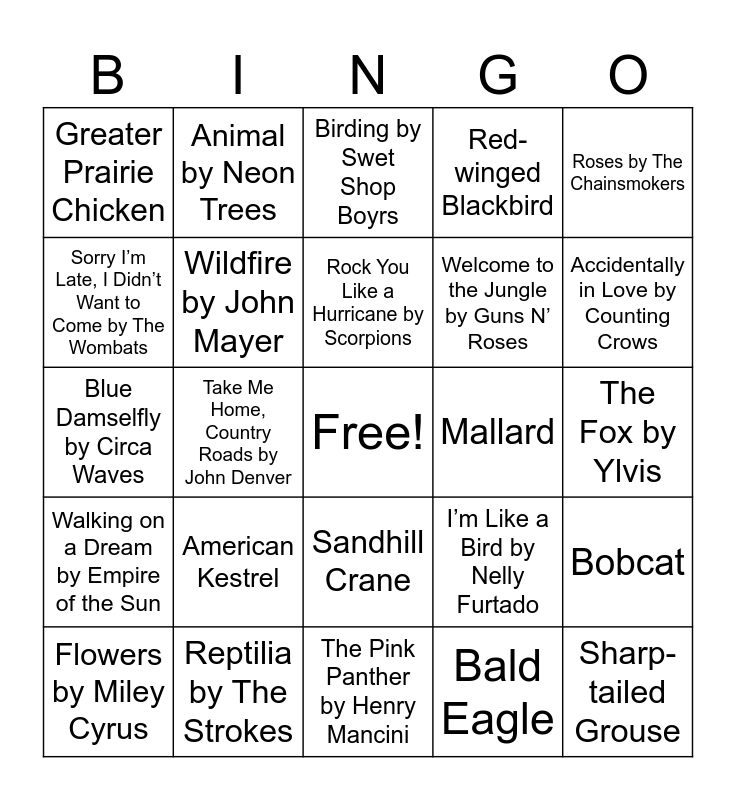 | B | I | N | G | O |
|---|---|---|---|---|
| Greater Prairie Chicken | Animal by Neon Trees | Birding by Swet Shop Boyrs | Red-winged Blackbird | Roses by The Chainsmokers |
| Sorry I'm Late, I Didn't Want to Come by The Wombats | Wildfire by John Mayer | Rock You Like a Hurricane by Scorpions | Welcome to the Jungle by Guns N' Roses | Accidentally in Love by Counting Crows |
| Blue Damselfly by Circa Waves | Take Me Home, Country Roads by John Denver | Free! | Mallard | The Fox by Ylvis |
| Walking on a Dream by Empire of the Sun | American Kestrel | Sandhill Crane | I'm Like a Bird by Nelly Furtado | Bobcat |
| Flowers by Miley Cyrus | Reptilia by The Strokes | The Pink Panther by Henry Mancini | Bald Eagle | Sharp-tailed Grouse |